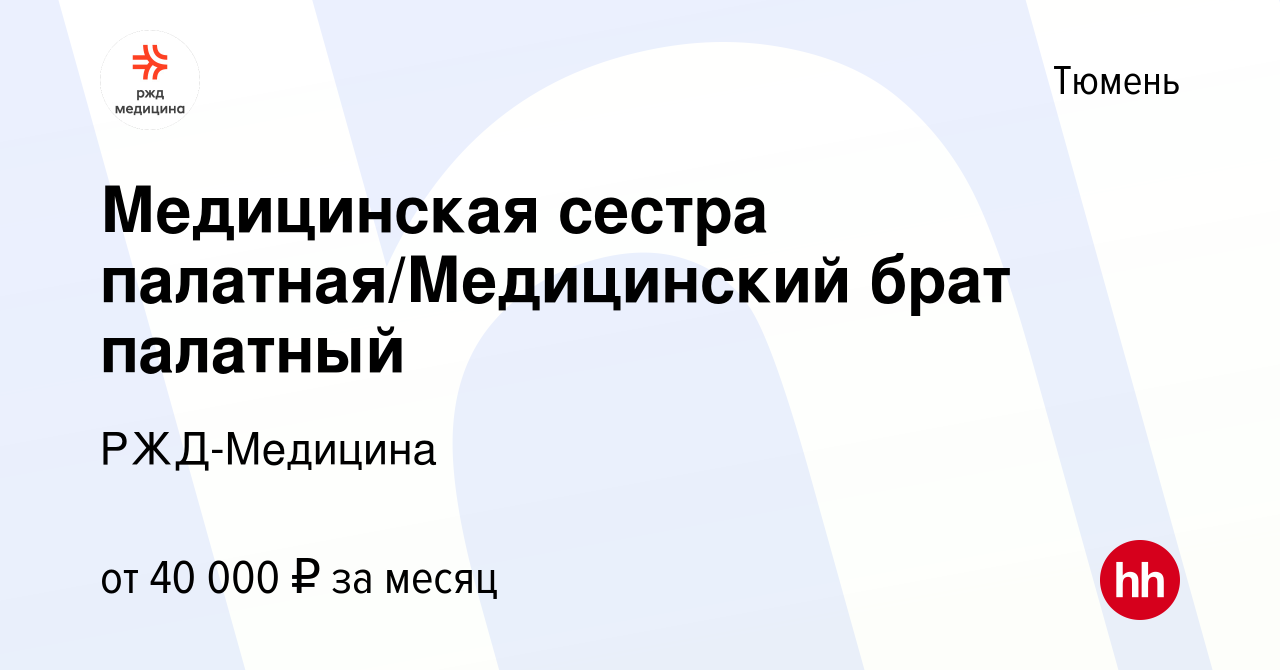 ржд медицина

Тюмень

Медицинская сестра палатная/Медицинский брат палатный

РЖД-Медицина

от 40 000 ₽ за месяц

hh